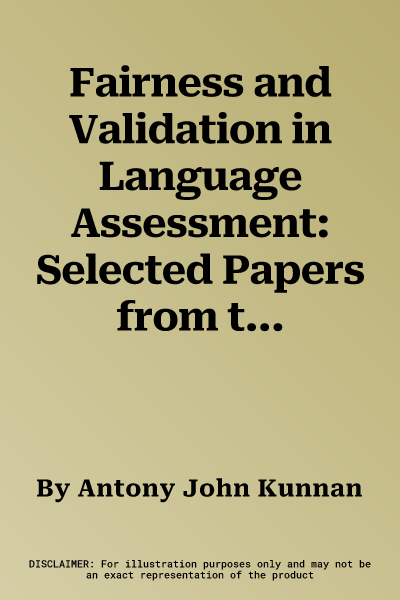 Fairness and Validation in Language Assessment: Selected Papers from t...

By Antony John Kunnan

DISCLAIMER: For illustration purposes only and may not be an exact representation of the product